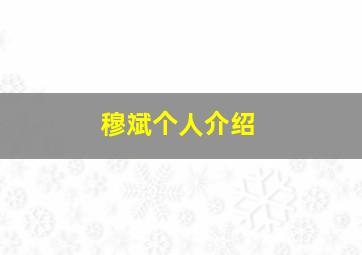 穆斌个人介绍